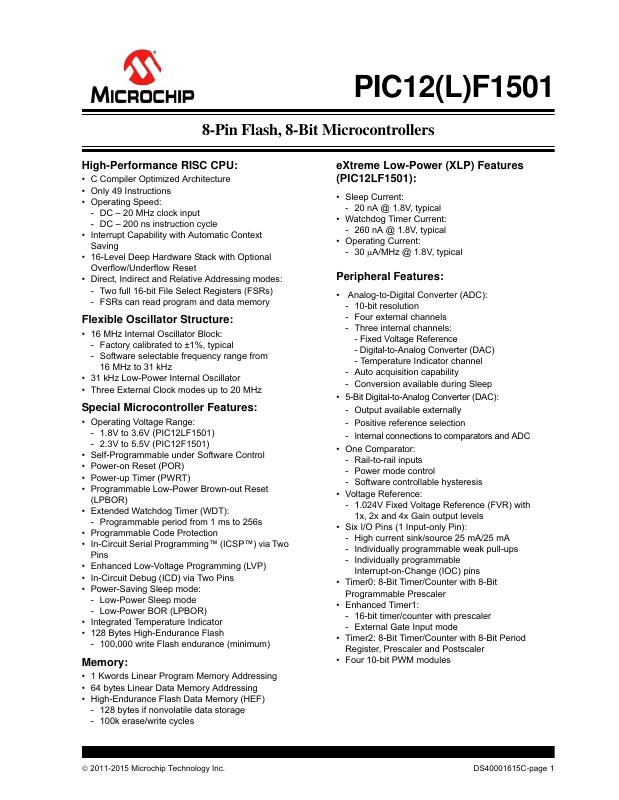 MICROCHIP

PIC12(L)F1501

8-Pin Flash, 8-Bit Microcontrollers

High-Performance RISC CPU:
• C Compiler Optimized Architecture
• Only 49 Instructions
• Operating Speed:
- DC – 20 MHz clock input
- DC – 200 ns instruction cycle
• Interrupt Capability with Automatic Context Saving
• 16-Level Deep Hardware Stack with Optional Overflow/Underflow Reset
• Direct, Indirect and Relative Addressing modes:
- Two full 16-bit File Select Registers (FSRs)
- FSRs can read program and data memory

Flexible Oscillator Structure:
• 16 MHz Internal Oscillator Block:
- Factory calibrated to ±1%, typical
- Software selectable frequency range from 16 MHz to 31 kHz
• 31 kHz Low-Power Internal Oscillator
• Three External Clock modes up to 20 MHz

Special Microcontroller Features:
• Operating Voltage Range:
- 1.8V to 3.6V (PIC12LF1501)
- 2.3V to 5.5V (PIC12F1501)
• Self-Programmable under Software Control
• Power-on Reset (POR)
• Power-up Timer (PWRT)
• Programmable Low-Power Brown-out Reset (LPBOR)
• Extended Watchdog Timer (WDT):
- Programmable period from 1 ms to 256s
• Programmable Code Protection
• In-Circuit Serial Programming™ (ICSP™) via Two Pins
• Enhanced Low-Voltage Programming (LVP)
• In-Circuit Debug (ICD) via Two Pins
• Power-Saving Sleep mode:
- Low-Power Sleep mode
- Low-Power BOR (LPBOR)
• Integrated Temperature Indicator
• 128 Bytes High-Endurance Flash
- 100,000 write Flash endurance (minimum)

Memory:
• 1 Kwords Linear Program Memory Addressing
• 64 bytes Linear Data Memory Addressing
• High-Endurance Flash Data Memory (HEF)
- 128 bytes if nonvolatile data storage
- 100k erase/write cycles

eXtreme Low-Power (XLP) Features (PIC12LF1501):
• Sleep Current:
- 20 nA @ 1.8V, typical
• Watchdog Timer Current:
- 260 nA @ 1.8V, typical
• Operating Current:
- 30 $\mu$A/MHz @ 1.8V, typical

Peripheral Features:
• Analog-to-Digital Converter (ADC):
- 10-bit resolution
- Four external channels
- Three internal channels:
- Fixed Voltage Reference
- Digital-to-Analog Converter (DAC)
- Temperature Indicator channel
- Auto acquisition capability
- Conversion available during Sleep
• 5-Bit Digital-to-Analog Converter (DAC):
- Output available externally
- Positive reference selection
- Internal connections to comparators and ADC
• One Comparator:
- Rail-to-rail inputs
- Power mode control
- Software controllable hysteresis
• Voltage Reference:
- 1.024V Fixed Voltage Reference (FVR) with 1x, 2x and 4x Gain output levels
• Six I/O Pins (1 Input-only Pin):
- High current sink/source 25 mA/25 mA
- Individually programmable weak pull-ups
- Individually programmable Interrupt-on-Change (IOC) pins
• Timer0: 8-Bit Timer/Counter with 8-Bit Programmable Prescaler
• Enhanced Timer1:
- 16-bit timer/counter with prescaler
- External Gate Input mode
• Timer2: 8-Bit Timer/Counter with 8-Bit Period Register, Prescaler and Postscaler
• Four 10-bit PWM modules

© 2011-2015 Microchip Technology Inc.
DS40001615C-page 1